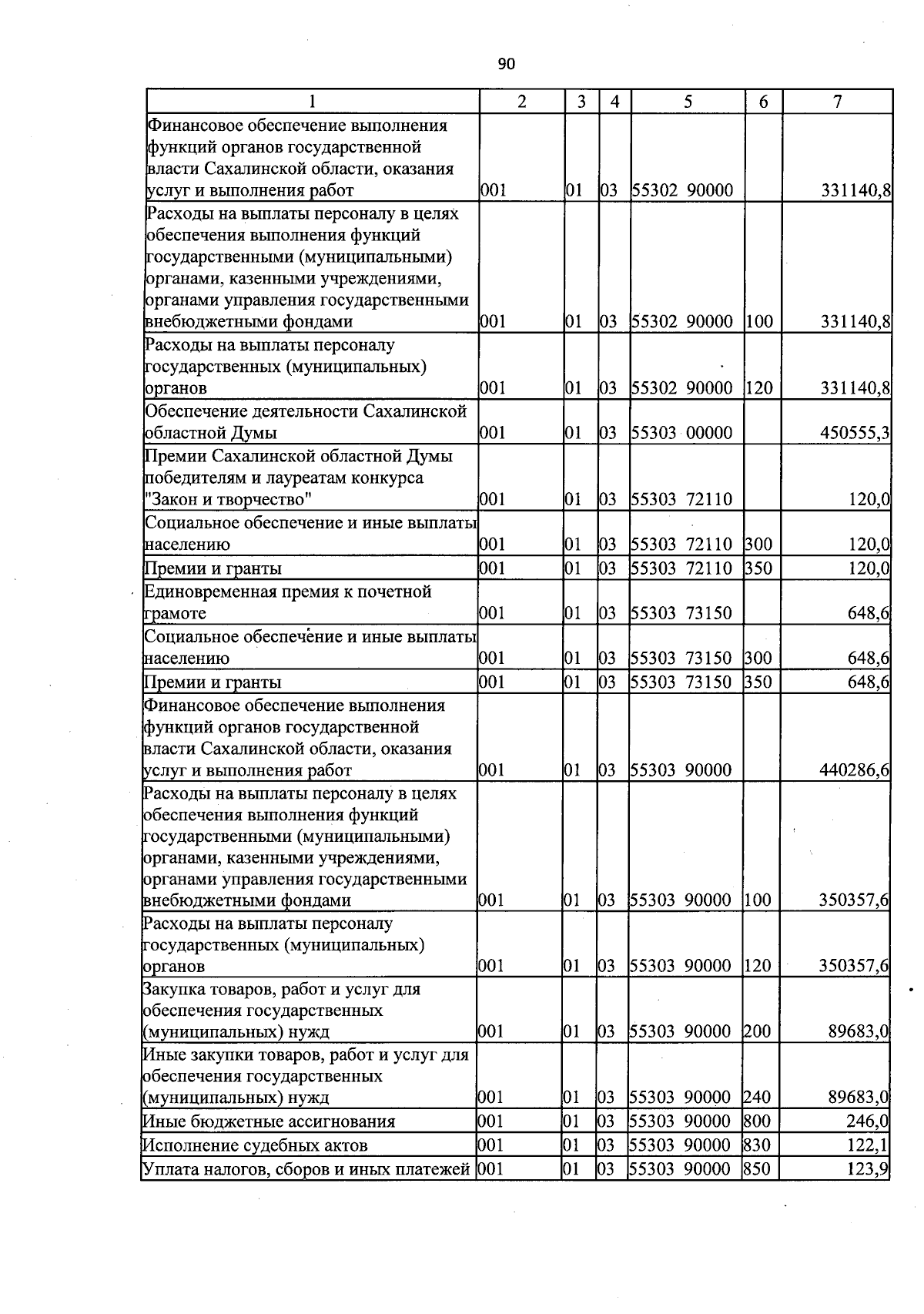 90

| 1 | 2 | 3 | 4 | 5 | 6 | 7 |
|---|---|---|---|---|---|---|
| Финансовое обеспечение выполнения функций органов государственной власти Сахалинской области, оказания услуг и выполнения работ | 001 | 01 | 03 | 55302 90000 | | 331140,8 |
| Расходы на выплаты персоналу в целях обеспечения выполнения функций государственными (муниципальными) органами, казенными учреждениями, органами управления государственными внебюджетными фондами | 001 | 01 | 03 | 55302 90000 | 100 | 331140,8 |
| Расходы на выплаты персоналу государственных (муниципальных) органов | 001 | 01 | 03 | 55302 90000 | 120 | 331140,8 |
| Обеспечение деятельности Сахалинской областной Думы | 001 | 01 | 03 | 55303 00000 | | 450555,3 |
| Премии Сахалинской областной Думы победителям и лауреатам конкурса "Закон и творчество" | 001 | 01 | 03 | 55303 72110 | | 120,0 |
| Социальное обеспечение и иные выплаты населению | 001 | 01 | 03 | 55303 72110 | 300 | 120,0 |
| Премии и гранты | 001 | 01 | 03 | 55303 72110 | 350 | 120,0 |
| Единовременная премия к почетной грамоте | 001 | 01 | 03 | 55303 73150 | | 648,6 |
| Социальное обеспечение и иные выплаты населению | 001 | 01 | 03 | 55303 73150 | 300 | 648,6 |
| Премии и гранты | 001 | 01 | 03 | 55303 73150 | 350 | 648,6 |
| Финансовое обеспечение выполнения функций органов государственной власти Сахалинской области, оказания услуг и выполнения работ | 001 | 01 | 03 | 55303 90000 | | 440286,6 |
| Расходы на выплаты персоналу в целях обеспечения выполнения функций государственными (муниципальными) органами, казенными учреждениями, органами управления государственными внебюджетными фондами | 001 | 01 | 03 | 55303 90000 | 100 | 350357,6 |
| Расходы на выплаты персоналу государственных (муниципальных) органов | 001 | 01 | 03 | 55303 90000 | 120 | 350357,6 |
| Закупка товаров, работ и услуг для обеспечения государственных (муниципальных) нужд | 001 | 01 | 03 | 55303 90000 | 200 | 89683,0 |
| Иные закупки товаров, работ и услуг для обеспечения государственных (муниципальных) нужд | 001 | 01 | 03 | 55303 90000 | 240 | 89683,0 |
| Иные бюджетные ассигнования | 001 | 01 | 03 | 55303 90000 | 800 | 246,0 |
| Исполнение судебных актов | 001 | 01 | 03 | 55303 90000 | 830 | 122,1 |
| Уплата налогов, сборов и иных платежей | 001 | 01 | 03 | 55303 90000 | 850 | 123,9 |